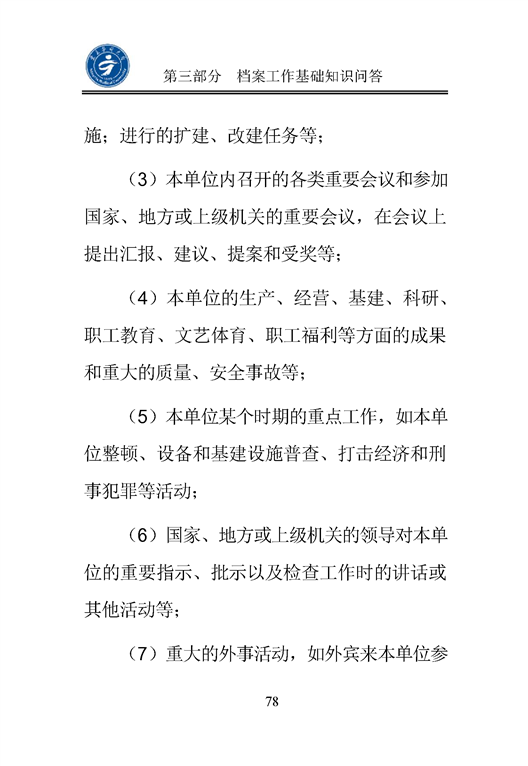 第三部分　档案工作基础知识问答

施；进行的扩建、改建任务等；

（3）本单位内召开的各类重要会议和参加国家、地方或上级机关的重要会议，在会议上提出汇报、建议、提案和受奖等；

（4）本单位的生产、经营、基建、科研、职工教育、文艺体育、职工福利等方面的成果和重大的质量、安全事故等；

（5）本单位某个时期的重点工作，如本单位整顿、设备和基建设施普查、打击经济和刑事犯罪等活动；

（6）国家、地方或上级机关的领导对本单位的重要指示、批示以及检查工作时的讲话或其他活动等；

（7）重大的外事活动，如外宾来本单位参

78